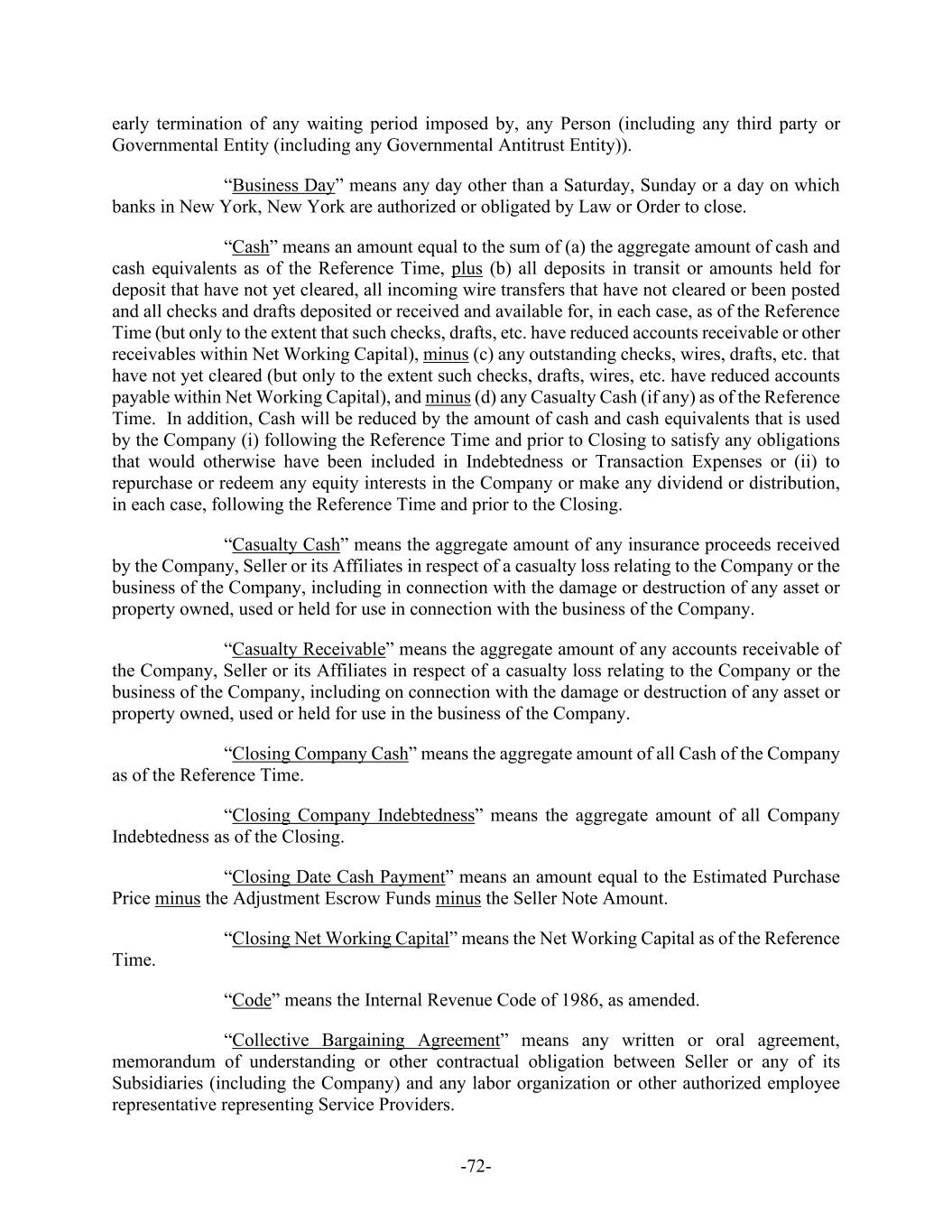 early termination of any waiting period imposed by, any Person (including any third party or Governmental Entity (including any Governmental Antitrust Entity)).

“Business Day” means any day other than a Saturday, Sunday or a day on which banks in New York, New York are authorized or obligated by Law or Order to close.

“Cash” means an amount equal to the sum of (a) the aggregate amount of cash and cash equivalents as of the Reference Time, plus (b) all deposits in transit or amounts held for deposit that have not yet cleared, all incoming wire transfers that have not cleared or been posted and all checks and drafts deposited or received and available for, in each case, as of the Reference Time (but only to the extent that such checks, drafts, etc. have reduced accounts receivable or other receivables within Net Working Capital), minus (c) any outstanding checks, wires, drafts, etc. that have not yet cleared (but only to the extent such checks, drafts, wires, etc. have reduced accounts payable within Net Working Capital), and minus (d) any Casualty Cash (if any) as of the Reference Time. In addition, Cash will be reduced by the amount of cash and cash equivalents that is used by the Company (i) following the Reference Time and prior to Closing to satisfy any obligations that would otherwise have been included in Indebtedness or Transaction Expenses or (ii) to repurchase or redeem any equity interests in the Company or make any dividend or distribution, in each case, following the Reference Time and prior to the Closing.

“Casualty Cash” means the aggregate amount of any insurance proceeds received by the Company, Seller or its Affiliates in respect of a casualty loss relating to the Company or the business of the Company, including in connection with the damage or destruction of any asset or property owned, used or held for use in connection with the business of the Company.

“Casualty Receivable” means the aggregate amount of any accounts receivable of the Company, Seller or its Affiliates in respect of a casualty loss relating to the Company or the business of the Company, including on connection with the damage or destruction of any asset or property owned, used or held for use in the business of the Company.

“Closing Company Cash” means the aggregate amount of all Cash of the Company as of the Reference Time.

“Closing Company Indebtedness” means the aggregate amount of all Company Indebtedness as of the Closing.

“Closing Date Cash Payment” means an amount equal to the Estimated Purchase Price minus the Adjustment Escrow Funds minus the Seller Note Amount.

“Closing Net Working Capital” means the Net Working Capital as of the Reference Time.

“Code” means the Internal Revenue Code of 1986, as amended.

“Collective Bargaining Agreement” means any written or oral agreement, memorandum of understanding or other contractual obligation between Seller or any of its Subsidiaries (including the Company) and any labor organization or other authorized employee representative representing Service Providers.

-72-